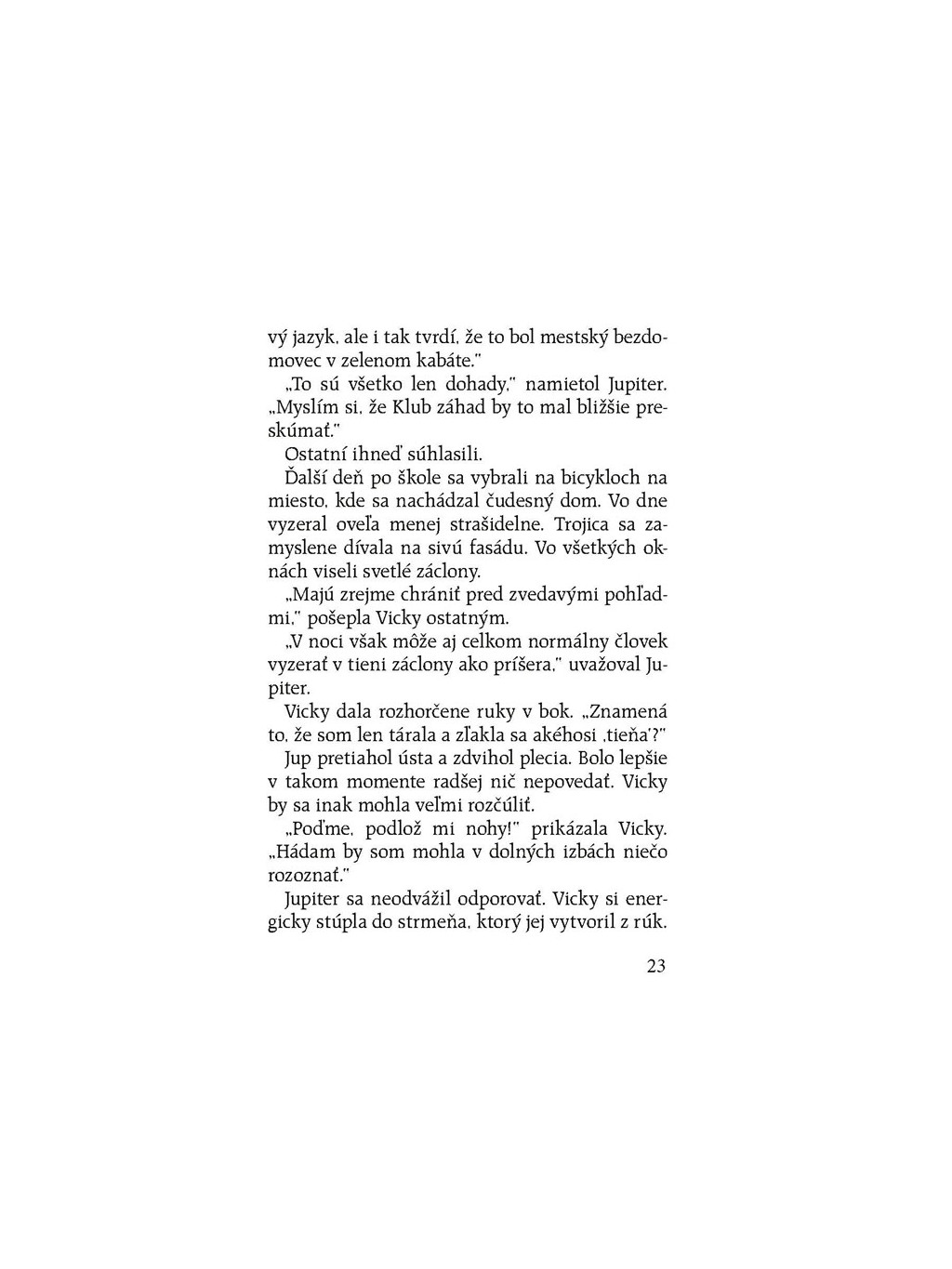 vý jazyk, ale i tak tvrdí, že to bol mestský bezdomovec v zelenom kabáte."

„To sú všetko len dohady," namietol Jupiter. „Myslím si, že Klub záhad by to mal bližšie preskúmať."

Ostatní ihneď súhlasili.

Ďalší deň po škole sa vybrali na bicykloch na miesto, kde sa nachádzal čudesný dom. Vo dne vyzeral oveľa menej strašidelne. Trojica sa zamyslene dívala na sivú fasádu. Vo všetkých oknách viseli svetlé záclony.

„Majú zrejme chrániť pred zvedavými pohľadmi," pošepla Vicky ostatným.

„V noci však môže aj celkom normálny človek vyzerať v tieni záclony ako príšera," uvažoval Jupiter.

Vicky dala rozhorčene ruky v bok. „Znamená to, že som len tárala a zľakla sa akéhosi ‚tieňa'?"

Jup pretiahol ústa a zdvihol plecia. Bolo lepšie v takom momente radšej nič nepovedať. Vicky by sa inak mohla veľmi rozčúliť.

„Poďme, podlož mi nohy!" prikázala Vicky. „Hádam by som mohla v dolných izbách niečo rozoznať."

Jupiter sa neodvážil odporovať. Vicky si energicky stúpla do strmeňa, ktorý jej vytvoril z rúk.

23